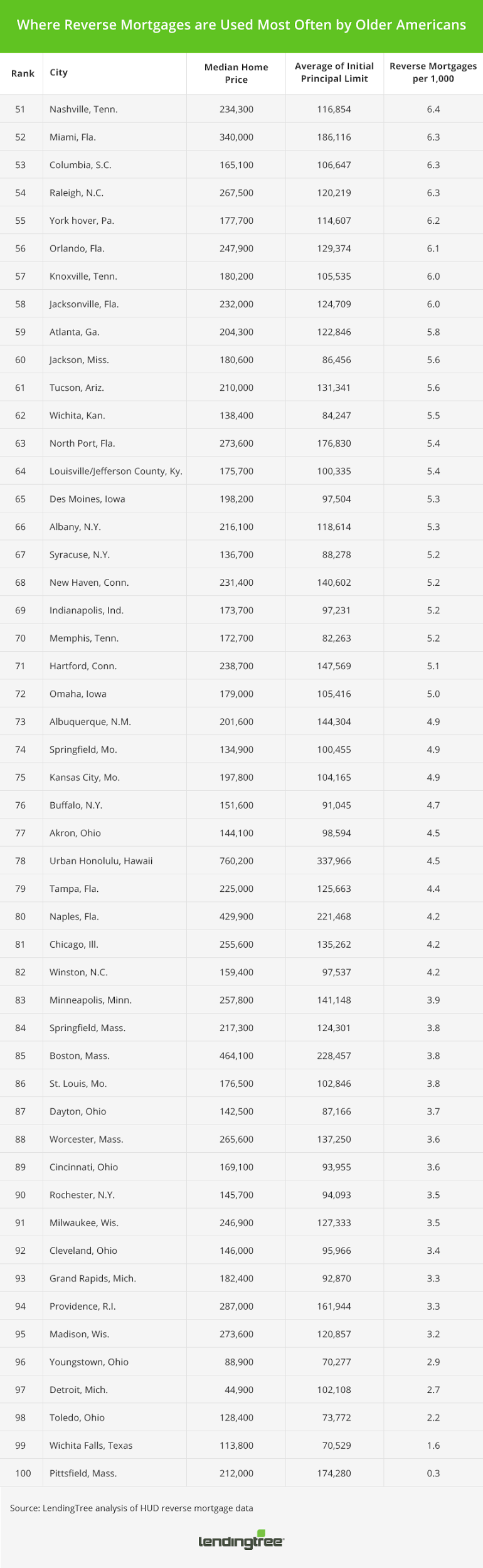 Where Reverse Mortgages are Used Most Often by Older Americans

| Rank | City | Median Home Price | Average of Initial Principal Limit | Reverse Mortgages per 1,000 |
|---|---|---|---|---|
| 51 | Nashville, Tenn. | 234,300 | 116,854 | 6.4 |
| 52 | Miami, Fla. | 340,000 | 186,116 | 6.3 |
| 53 | Columbia, S.C. | 165,100 | 106,647 | 6.3 |
| 54 | Raleigh, N.C. | 267,500 | 120,219 | 6.3 |
| 55 | York hover, Pa. | 177,700 | 114,607 | 6.2 |
| 56 | Orlando, Fla. | 247,900 | 129,374 | 6.1 |
| 57 | Knoxville, Tenn. | 180,200 | 105,535 | 6.0 |
| 58 | Jacksonville, Fla. | 232,000 | 124,709 | 6.0 |
| 59 | Atlanta, Ga. | 204,300 | 122,846 | 5.8 |
| 60 | Jackson, Miss. | 180,600 | 86,456 | 5.6 |
| 61 | Tucson, Ariz. | 210,000 | 131,341 | 5.6 |
| 62 | Wichita, Kan. | 138,400 | 84,247 | 5.5 |
| 63 | North Port, Fla. | 273,600 | 176,830 | 5.4 |
| 64 | Louisville/Jefferson County, Ky. | 175,700 | 100,335 | 5.4 |
| 65 | Des Moines, Iowa | 198,200 | 97,504 | 5.3 |
| 66 | Albany, N.Y. | 216,100 | 118,614 | 5.3 |
| 67 | Syracuse, N.Y. | 136,700 | 88,278 | 5.2 |
| 68 | New Haven, Conn. | 231,400 | 140,602 | 5.2 |
| 69 | Indianapolis, Ind. | 173,700 | 97,231 | 5.2 |
| 70 | Memphis, Tenn. | 172,700 | 82,263 | 5.2 |
| 71 | Hartford, Conn. | 238,700 | 147,569 | 5.1 |
| 72 | Omaha, Iowa | 179,000 | 105,416 | 5.0 |
| 73 | Albuquerque, N.M. | 201,600 | 144,304 | 4.9 |
| 74 | Springfield, Mo. | 134,900 | 100,455 | 4.9 |
| 75 | Kansas City, Mo. | 197,800 | 104,165 | 4.9 |
| 76 | Buffalo, N.Y. | 151,600 | 91,045 | 4.7 |
| 77 | Akron, Ohio | 144,100 | 98,594 | 4.5 |
| 78 | Urban Honolulu, Hawaii | 760,200 | 337,966 | 4.5 |
| 79 | Tampa, Fla. | 225,000 | 125,663 | 4.4 |
| 80 | Naples, Fla. | 429,900 | 221,468 | 4.2 |
| 81 | Chicago, Ill. | 255,600 | 135,262 | 4.2 |
| 82 | Winston, N.C. | 159,400 | 97,537 | 4.2 |
| 83 | Minneapolis, Minn. | 257,800 | 141,148 | 3.9 |
| 84 | Springfield, Mass. | 217,300 | 124,301 | 3.8 |
| 85 | Boston, Mass. | 464,100 | 228,457 | 3.8 |
| 86 | St. Louis, Mo. | 176,500 | 102,846 | 3.8 |
| 87 | Dayton, Ohio | 142,500 | 87,166 | 3.7 |
| 88 | Worcester, Mass. | 265,600 | 137,250 | 3.6 |
| 89 | Cincinnati, Ohio | 169,100 | 93,955 | 3.6 |
| 90 | Rochester, N.Y. | 145,700 | 94,093 | 3.5 |
| 91 | Milwaukee, Wis. | 246,900 | 127,333 | 3.5 |
| 92 | Cleveland, Ohio | 146,000 | 95,966 | 3.4 |
| 93 | Grand Rapids, Mich. | 182,400 | 92,870 | 3.3 |
| 94 | Providence, R.I. | 287,000 | 161,944 | 3.3 |
| 95 | Madison, Wis. | 273,600 | 120,857 | 3.2 |
| 96 | Youngstown, Ohio | 88,900 | 70,277 | 2.9 |
| 97 | Detroit, Mich. | 44,900 | 102,108 | 2.7 |
| 98 | Toledo, Ohio | 128,400 | 73,772 | 2.2 |
| 99 | Wichita Falls, Texas | 113,800 | 70,529 | 1.6 |
| 100 | Pittsfield, Mass. | 212,000 | 174,280 | 0.3 |

Source: LendingTree analysis of HUD reverse mortgage data

lendingtree